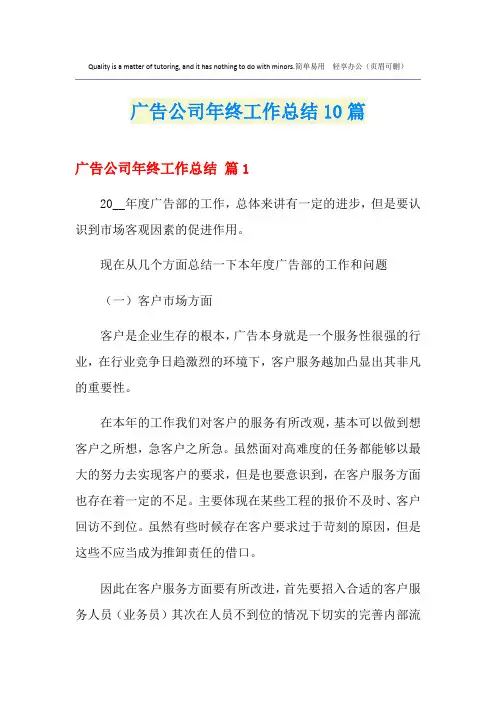 Quality is a matter of tutoring, and it has nothing to do with minors.简单易用 轻享办公（页眉可删）

广告公司年终工作总结10篇

广告公司年终工作总结 篇1

20__年度广告部的工作，总体来讲有一定的进步，但是要认识到市场客观因素的促进作用。

现在从几个方面总结一下本年度广告部的工作和问题

（一）客户市场方面

客户是企业生存的根本，广告本身就是一个服务性很强的行业，在行业竞争日趋激烈的环境下，客户服务越加凸显出其非凡的重要性。

在本年的工作我们对客户的服务有所改观，基本可以做到想客户之所想，急客户之所急。虽然面对高难度的任务都能够以最大的努力去实现客户的要求，但是也要意识到，在客户服务方面也存在着一定的不足。主要体现在某些工程的报价不及时、客户回访不到位。虽然有些时候存在客户要求过于苛刻的原因，但是这些不应当成为推卸责任的借口。

因此在客户服务方面要有所改进，首先要招入合适的客户服务人员（业务员）其次在人员不到位的情况下切实的完善内部流